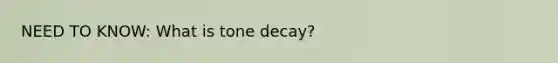 NEED TO KNOW: What is tone decay?